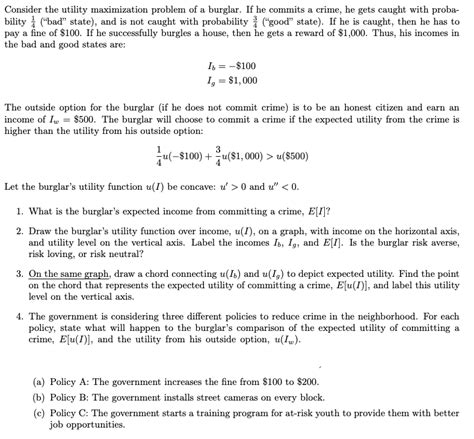 Consider the utility maximization problem of a burglar. If he commits a crime, he gets caught with probability $\frac{1}{4}$ ("bad" state), and is not caught with probability $\frac{3}{4}$ ("good" state). If he is caught, then he has to pay a fine of \$100. If he successfully burgles a house, then he gets a reward of \$1,000. Thus, his incomes in the bad and good states are:

$I_b = -\$100$
$I_g = \$1,000$

The outside option for the burglar (if he does not commit crime) is to be an honest citizen and earn an income of $I_w = \$500$. The burglar will choose to commit a crime if the expected utility from the crime is higher than the utility from his outside option:

$\frac{1}{4}u(-\$100) + \frac{3}{4}u(\$1,000) > u(\$500)$

Let the burglar's utility function $u(I)$ be concave: $u' > 0$ and $u'' < 0$.

1. What is the burglar's expected income from committing a crime, $E[I]$?

2. Draw the burglar's utility function over income, $u(I)$, on a graph, with income on the horizontal axis, and utility level on the vertical axis. Label the incomes $I_b$, $I_g$, and $E[I]$. Is the burglar risk averse, risk loving, or risk neutral?

3. On the same graph, draw a chord connecting $u(I_b)$ and $u(I_g)$ to depict expected utility. Find the point on the chord that represents the expected utility of committing a crime, $E[u(I)]$, and label this utility level on the vertical axis.

4. The government is considering three different policies to reduce crime in the neighborhood. For each policy, state what will happen to the burglar's comparison of the expected utility of committing a crime, $E[u(I)]$, and the utility from his outside option, $u(I_w)$.

(a) Policy A: The government increases the fine from \$100 to \$200.
(b) Policy B: The government installs street cameras on every block.
(c) Policy C: The government starts a training program for at-risk youth to provide them with better job opportunities.